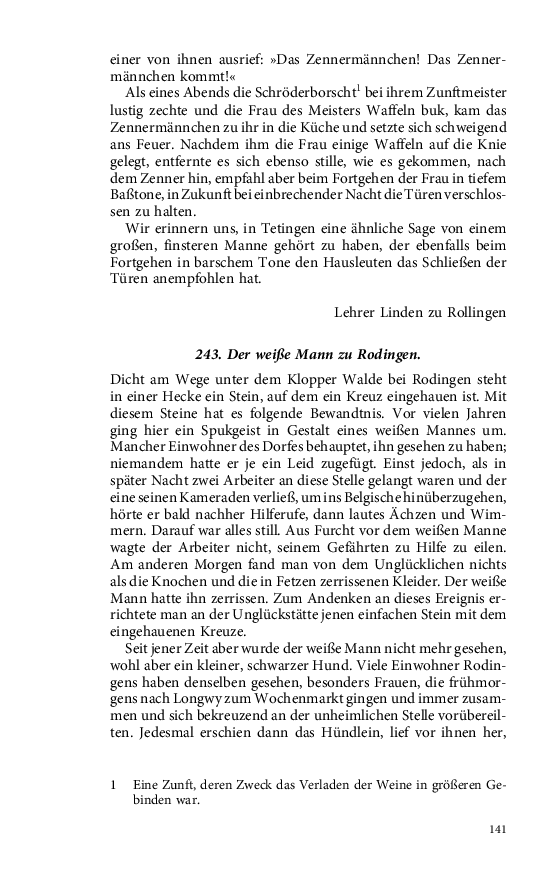 einer von ihnen ausrief: »Das Zennermännchen! Das Zennermännchen kommt!«

Als eines Abends die Schröderborscht$^1$ bei ihrem Zunftmeister lustig zechte und die Frau des Meisters Waffeln buk, kam das Zennermännchen zu ihr in die Küche und setzte sich schweigend ans Feuer. Nachdem ihm die Frau einige Waffeln auf die Knie gelegt, entfernte es sich ebenso stille, wie es gekommen, nach dem Zenner hin, empfahl aber beim Fortgehen der Frau in tiefem Baßtone, in Zukunft bei einbrechender Nacht die Türen verschlossen zu halten.

Wir erinnern uns, in Tetingen eine ähnliche Sage von einem großen, finsteren Manne gehört zu haben, der ebenfalls beim Fortgehen in barschem Tone den Hausleuten das Schließen der Türen anempfohlen hat.

Lehrer Linden zu Rollingen

243. Der weiße Mann zu Rodingen.

Dicht am Wege unter dem Klopper Walde bei Rodingen steht in einer Hecke ein Stein, auf dem ein Kreuz eingehauen ist. Mit diesem Steine hat es folgende Bewandtnis. Vor vielen Jahren ging hier ein Spukgeist in Gestalt eines weißen Mannes um. Mancher Einwohner des Dorfes behauptet, ihn gesehen zu haben; niemandem hatte er je ein Leid zugefügt. Einst jedoch, als in später Nacht zwei Arbeiter an diese Stelle gelangt waren und der eine seinen Kameraden verließ, um ins Belgische hinüberzugehen, hörte er bald nachher Hilferufe, dann lautes Ächzen und Wimmern. Darauf war alles still. Aus Furcht vor dem weißen Manne wagte der Arbeiter nicht, seinem Gefährten zu Hilfe zu eilen. Am anderen Morgen fand man von dem Unglücklichen nichts als die Knochen und die in Fetzen zerrissenen Kleider. Der weiße Mann hatte ihn zerrissen. Zum Andenken an dieses Ereignis errichtete man an der Unglückstätte jenen einfachen Stein mit dem eingehauenen Kreuze.

Seit jener Zeit aber wurde der weiße Mann nicht mehr gesehen, wohl aber ein kleiner, schwarzer Hund. Viele Einwohner Rodingens haben denselben gesehen, besonders Frauen, die frühmorgens nach Longwy zum Wochenmarkt gingen und immer zusammen und sich bekreuzend an der unheimlichen Stelle vorübereilten. Jedesmal erschien dann das Hündlein, lief vor ihnen her,

1 Eine Zunft, deren Zweck das Verladen der Weine in größeren Gebinden war.

141